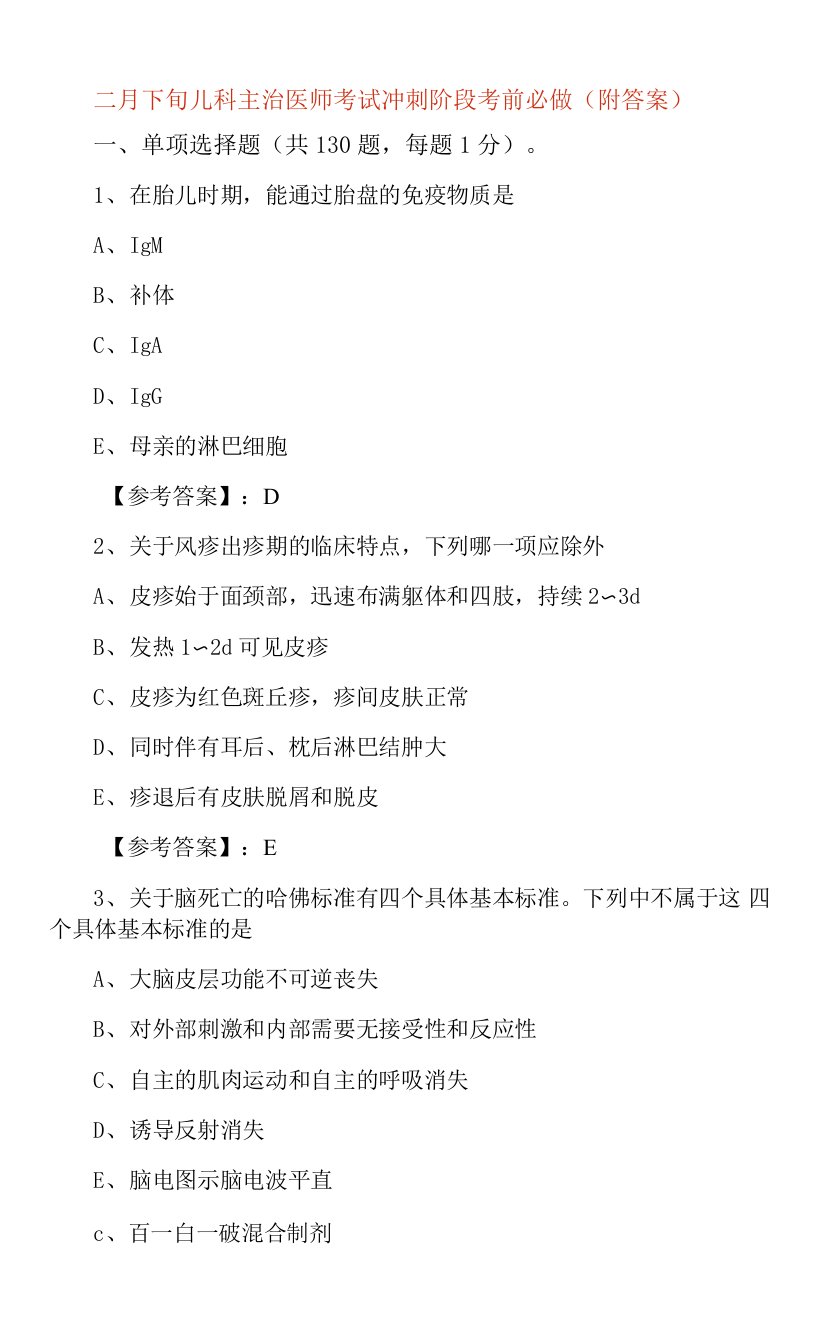 二月下旬儿科主治医师考试冲刺阶段考前必做（附答案）

一、单项选择题（共 130 题，每题 1 分）。

1、在胎儿时期，能通过胎盘的免疫物质是

A、IgM

B、补体

C、IgA

D、IgG

E、母亲的淋巴细胞

【参考答案】：D

2、关于风疹出疹期的临床特点，下列哪一项应除外

A、皮疹始于面颈部，迅速布满躯体和四肢，持续 2∽3d

B、发热 1∽2d 可见皮疹

C、皮疹为红色斑丘疹，疹间皮肤正常

D、同时伴有耳后、枕后淋巴结肿大

E、疹退后有皮肤脱屑和脱皮

【参考答案】：E

3、关于脑死亡的哈佛标准有四个具体基本标准。下列中不属于这 四个具体基本标准的是

A、大脑皮层功能不可逆丧失

B、对外部刺激和内部需要无接受性和反应性

C、自主的肌肉运动和自主的呼吸消失

D、诱导反射消失

E、脑电图示脑电波平直

c、百一白一破混合制剂